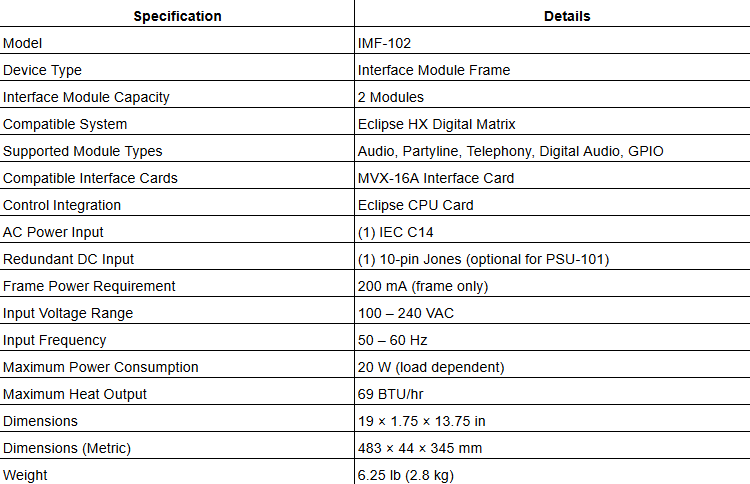 | Specification | Details |
|---|---|
| Model | IMF-102 |
| Device Type | Interface Module Frame |
| Interface Module Capacity | 2 Modules |
| Compatible System | Eclipse HX Digital Matrix |
| Supported Module Types | Audio, Partyline, Telephony, Digital Audio, GPIO |
| Compatible Interface Cards | MVX-16A Interface Card |
| Control Integration | Eclipse CPU Card |
| AC Power Input | (1) IEC C14 |
| Redundant DC Input | (1) 10-pin Jones (optional for PSU-101) |
| Frame Power Requirement | 200 mA (frame only) |
| Input Voltage Range | 100 – 240 VAC |
| Input Frequency | 50 – 60 Hz |
| Maximum Power Consumption | 20 W (load dependent) |
| Maximum Heat Output | 69 BTU/hr |
| Dimensions | 19 × 1.75 × 13.75 in |
| Dimensions (Metric) | 483 × 44 × 345 mm |
| Weight | 6.25 lb (2.8 kg) |